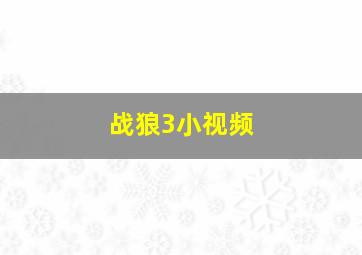 战狼3小视频